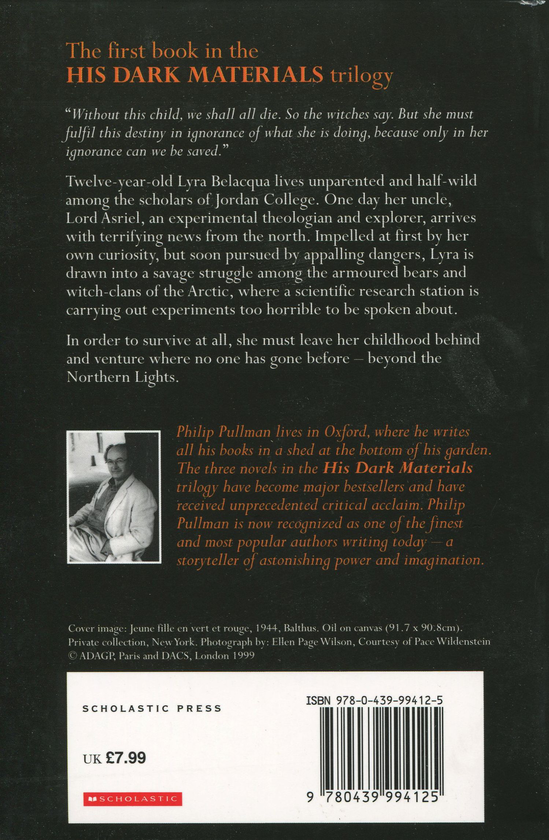 The first book in the
HIS DARK MATERIALS trilogy

"Without this child, we shall all die. So the witches say. But she must fulfil this destiny in ignorance of what she is doing, because only in her ignorance can we be saved."

Twelve-year-old Lyra Belacqua lives unparented and half-wild among the scholars of Jordan College. One day her uncle, Lord Asriel, an experimental theologian and explorer, arrives with terrifying news from the north. Impelled at first by her own curiosity, but soon pursued by appalling dangers, Lyra is drawn into a savage struggle among the armoured bears and witch-clans of the Arctic, where a scientific research station is carrying out experiments too horrible to be spoken about.

In order to survive at all, she must leave her childhood behind and venture where no one has gone before – beyond the Northern Lights.

Philip Pullman lives in Oxford, where he writes all his books in a shed at the bottom of his garden. The three novels in the His Dark Materials trilogy have become major bestsellers and have received unprecedented critical acclaim. Philip Pullman is now recognized as one of the finest and most popular authors writing today – a storyteller of astonishing power and imagination.

Cover image: Jeune fille en vert et rouge, 1944, Balthus. Oil on canvas (91.7 x 90.8cm). Private collection, New York. Photograph by: Ellen Page Wilson, Courtesy of Pace Wildenstein © ADAGP, Paris and DACS, London 1999

SCHOLASTIC PRESS

UK £7.99

SCHOLASTIC

ISBN 978-0-439-99412-5

9 780439 994125